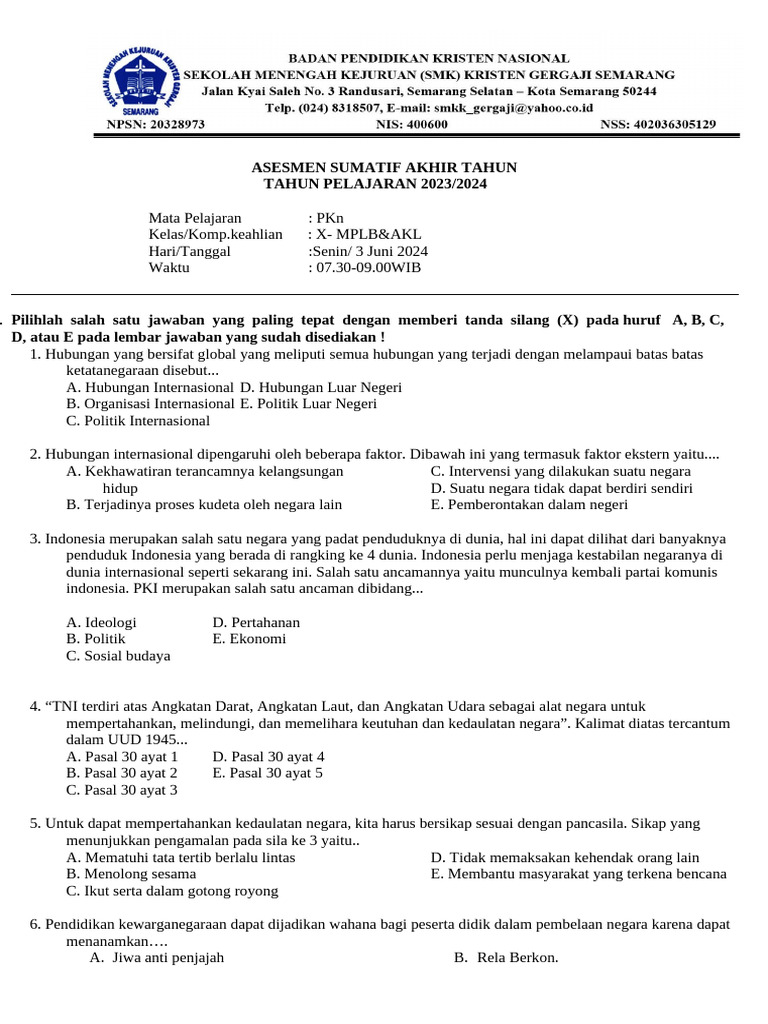 SEKOLAH MENENGAH KEJURUAN KRISTEN GERGAJI
SEMARANG

BADAN PENDIDIKAN KRISTEN NASIONAL
SEKOLAH MENENGAH KEJURUAN (SMK) KRISTEN GERGAJI SEMARANG
Jalan Kyai Saleh No. 3 Randusari, Semarang Selatan – Kota Semarang 50244
Telp. (024) 8318507, E-mail: smkk_gergaji@yahoo.co.id
NPSN: 20328973 NIS: 400600 NSS: 402036305129

ASESMEN SUMATIF AKHIR TAHUN
TAHUN PELAJARAN 2023/2024

Mata Pelajaran : PKn
Kelas/Komp.keahlian : X- MPLB&AKL
Hari/Tanggal :Senin/ 3 Juni 2024
Waktu : 07.30-09.00WIB

. Pilihlah salah satu jawaban yang paling tepat dengan memberi tanda silang (X) pada huruf A, B, C, D, atau E pada lembar jawaban yang sudah disediakan !

1. Hubungan yang bersifat global yang meliputi semua hubungan yang terjadi dengan melampaui batas batas ketatanegaraan disebut...
A. Hubungan Internasional D. Hubungan Luar Negeri
B. Organisasi Internasional E. Politik Luar Negeri
C. Politik Internasional

2. Hubungan internasional dipengaruhi oleh beberapa faktor. Dibawah ini yang termasuk faktor ekstern yaitu....
A. Kekhawatiran terancamnya kelangsungan hidup
B. Terjadinya proses kudeta oleh negara lain
C. Intervensi yang dilakukan suatu negara
D. Suatu negara tidak dapat berdiri sendiri
E. Pemberontakan dalam negeri

3. Indonesia merupakan salah satu negara yang padat penduduknya di dunia, hal ini dapat dilihat dari banyaknya penduduk Indonesia yang berada di rangking ke 4 dunia. Indonesia perlu menjaga kestabilan negaranya di dunia internasional seperti sekarang ini. Salah satu ancamannya yaitu munculnya kembali partai komunis indonesia. PKI merupakan salah satu ancaman dibidang...

A. Ideologi D. Pertahanan
B. Politik E. Ekonomi
C. Sosial budaya

4. “TNI terdiri atas Angkatan Darat, Angkatan Laut, dan Angkatan Udara sebagai alat negara untuk mempertahankan, melindungi, dan memelihara keutuhan dan kedaulatan negara”. Kalimat diatas tercantum dalam UUD 1945...
A. Pasal 30 ayat 1 D. Pasal 30 ayat 4
B. Pasal 30 ayat 2 E. Pasal 30 ayat 5
C. Pasal 30 ayat 3

5. Untuk dapat mempertahankan kedaulatan negara, kita harus bersikap sesuai dengan pancasila. Sikap yang menunjukkan pengamalan pada sila ke 3 yaitu..
A. Mematuhi tata tertib berlalu lintas
B. Menolong sesama
C. Ikut serta dalam gotong royong
D. Tidak memaksakan kehendak orang lain
E. Membantu masyarakat yang terkena bencana

6. Pendidikan kewarganegaraan dapat dijadikan wahana bagi peserta didik dalam pembelaan negara karena dapat menanamkan….
A. Jiwa anti penjajah
B. Rela Berkon.